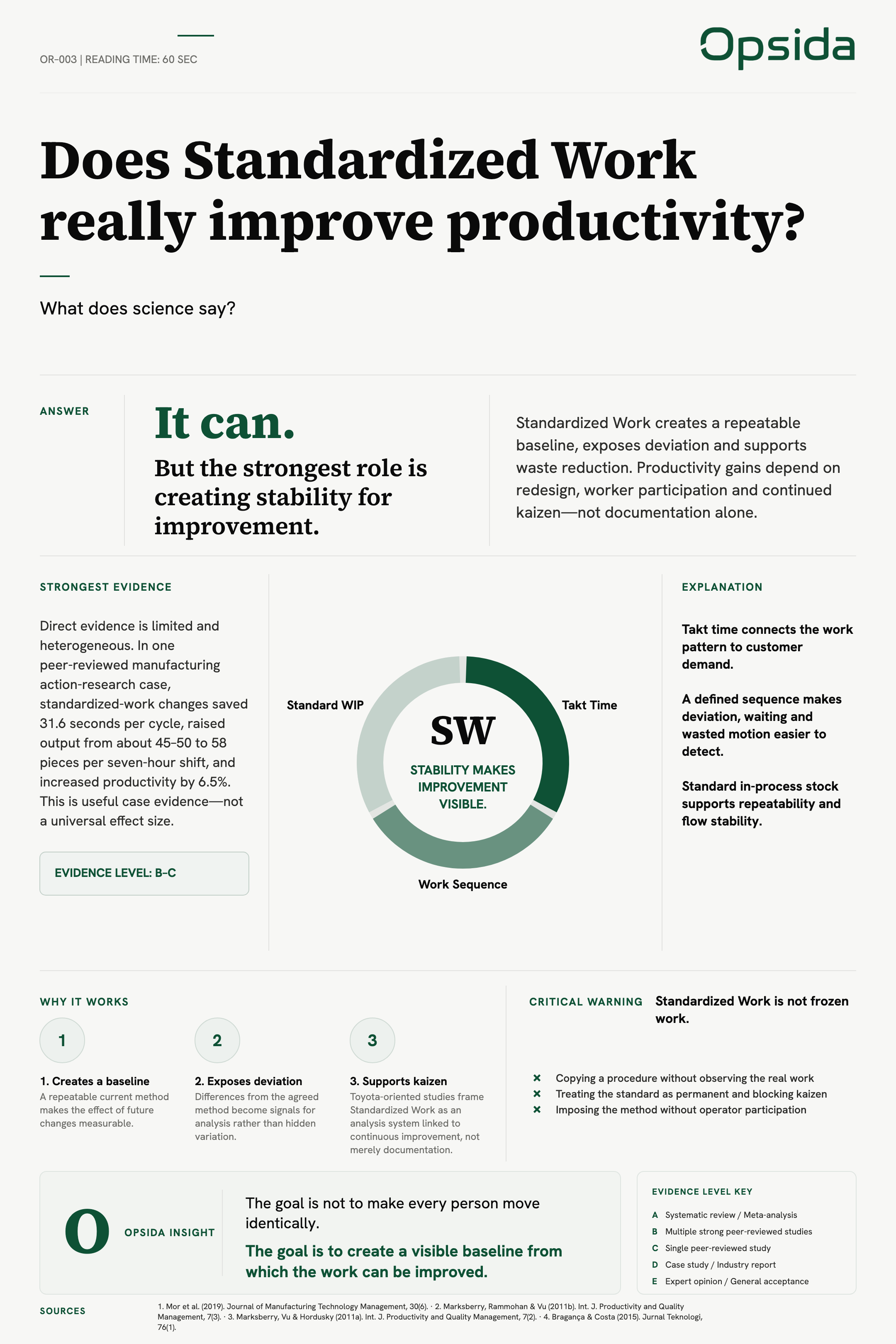 OR-003 | READING TIME: 60 SEC

Opsida

Does Standardized Work really improve productivity?

What does science say?

ANSWER

It can.

But the strongest role is creating stability for improvement.

Standardized Work creates a repeatable baseline, exposes deviation and supports waste reduction. Productivity gains depend on redesign, worker participation and continued kaizen—not documentation alone.

STRONGEST EVIDENCE

Direct evidence is limited and heterogeneous. In one peer-reviewed manufacturing action-research case, standardized-work changes saved 31.6 seconds per cycle, raised output from about 45–50 to 58 pieces per seven-hour shift, and increased productivity by 6.5%. This is useful case evidence—not a universal effect size.

EVIDENCE LEVEL: B–C

Standard WIP

Takt Time

SW

STABILITY MAKES IMPROVEMENT VISIBLE.

Work Sequence

EXPLANATION

Takt time connects the work pattern to customer demand.

A defined sequence makes deviation, waiting and wasted motion easier to detect.

Standard in-process stock supports repeatability and flow stability.

WHY IT WORKS

1

1. Creates a baseline
A repeatable current method makes the effect of future changes measurable.

2

2. Exposes deviation
Differences from the agreed method become signals for analysis rather than hidden variation.

3

3. Supports kaizen
Toyota-oriented studies frame Standardized Work as an analysis system linked to continuous improvement, not merely documentation.

CRITICAL WARNING

Standardized Work is not frozen work.

× Copying a procedure without observing the real work
× Treating the standard as permanent and blocking kaizen
× Imposing the method without operator participation

O

OPSIDA INSIGHT

The goal is not to make every person move identically.

The goal is to create a visible baseline from which the work can be improved.

EVIDENCE LEVEL KEY

A Systematic review / Meta-analysis
B Multiple strong peer-reviewed studies
C Single peer-reviewed study
D Case study / Industry report
E Expert opinion / General acceptance

SOURCES

1. Mor et al. (2019). Journal of Manufacturing Technology Management, 30(6). · 2. Marksberry, Rammohan & Vu (2011b). Int. J. Productivity and Quality Management, 7(3). · 3. Marksberry, Vu & Hordusky (2011a). Int. J. Productivity and Quality Management, 7(2). · 4. Bragança & Costa (2015). Jurnal Teknologi, 76(1).